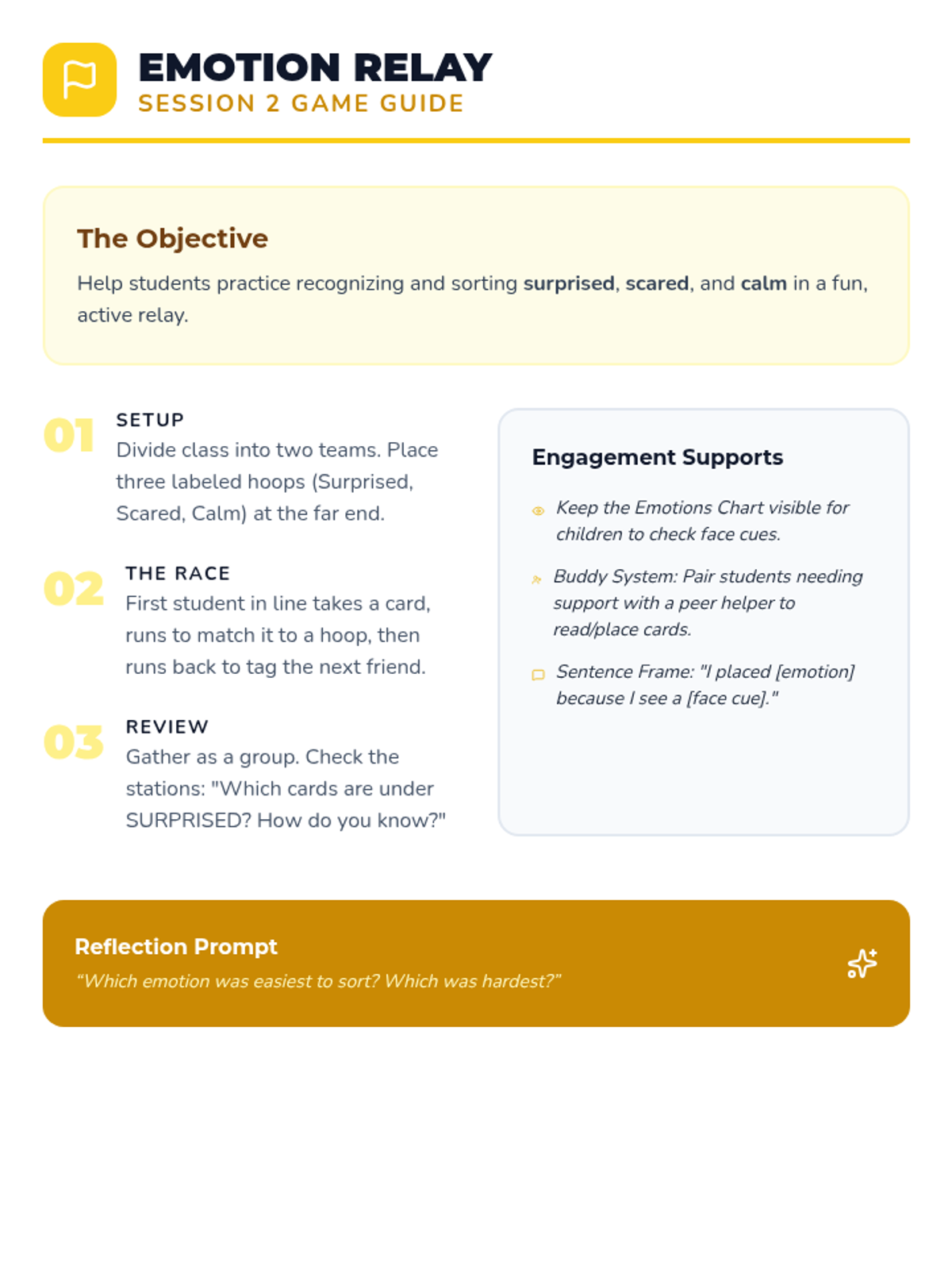 EMOTION RELAY
SESSION 2 GAME GUIDE

The Objective

Help students practice recognizing and sorting surprised, scared, and calm in a fun, active relay.

01 SETUP
Divide class into two teams. Place three labeled hoops (Surprised, Scared, Calm) at the far end.

02 THE RACE
First student in line takes a card, runs to match it to a hoop, then runs back to tag the next friend.

03 REVIEW
Gather as a group. Check the stations: "Which cards are under SURPRISED? How do you know?"

Engagement Supports

Keep the Emotions Chart visible for children to check face cues.

Buddy System: Pair students needing support with a peer helper to read/place cards.

Sentence Frame: "I placed [emotion] because I see a [face cue]."

Reflection Prompt
“Which emotion was easiest to sort? Which was hardest?”